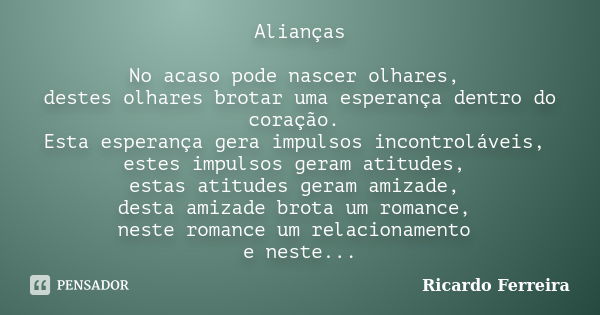 Alianças

No acaso pode nascer olhares,
destes olhares brotar uma esperança dentro do coração.
Esta esperança gera impulsos incontroláveis,
estes impulsos geram atitudes,
estas atitudes geram amizade,
desta amizade brota um romance,
neste romance um relacionamento
e neste...

PENSADOR

Ricardo Ferreira